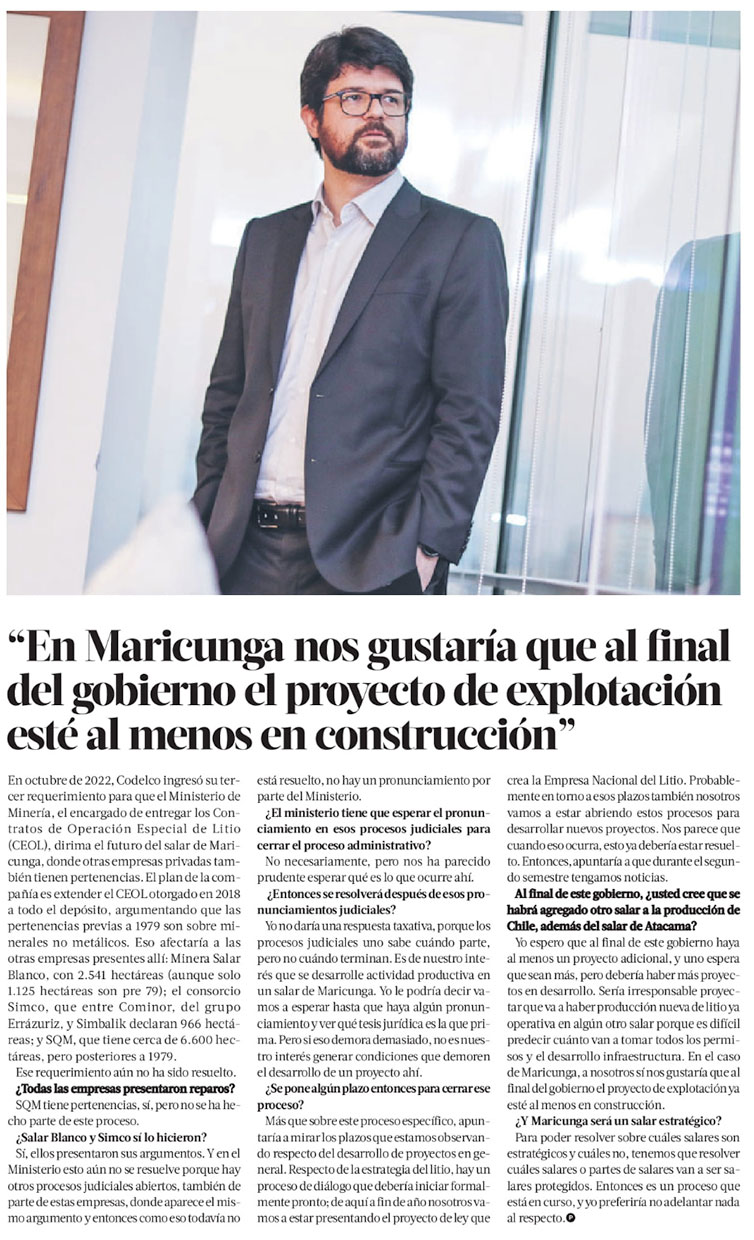 "En Maricunga nos gustaría que al final del gobierno el proyecto de explotación esté al menos en construcción"

En octubre de 2022, Codelco ingresó su tercer requerimiento para que el Ministerio de Minería, el encargado de entregar los Contratos de Operación Especial de Litio (CEOL), dirima el futuro del salar de Maricunga, donde otras empresas privadas también tienen pertenencias. El plan de la compañía es extender el CEOL otorgado en 2018 a todo el depósito, argumentando que las pertenencias previas a 1979 son sobre minerales no metálicos. Eso afectaría a las otras empresas presentes allí: Minera Salar Blanco, con 2.541 hectáreas (aunque solo 1.125 hectáreas son pre 79); el consorcio Simco, que entre Cominor, del grupo Errázuriz, y Simbalik declaran 966 hectáreas; y SQM, que tiene cerca de 6.600 hectáreas, pero posteriores a 1979.

Ese requerimiento aún no ha sido resuelto.

¿Todas las empresas presentaron reparos?

SQM tiene pertenencias, sí, pero no se ha hecho parte de este proceso.

¿Salar Blanco y Simco sí lo hicieron?

Sí, ellos presentaron sus argumentos. Y en el Ministerio esto aún no se resuelve porque hay otros procesos judiciales abiertos, también de parte de estas empresas, donde aparece el mismo argumento y entonces como eso todavía no está resuelto, no hay un pronunciamiento por parte del Ministerio.

¿El ministerio tiene que esperar el pronunciamiento en esos procesos judiciales para cerrar el proceso administrativo?

No necesariamente, pero nos ha parecido prudente esperar qué es lo que ocurre ahí.

¿Entonces se resolverá después de esos pronunciamientos judiciales?

Yo no daría una respuesta taxativa, porque los procesos judiciales uno sabe cuándo parte, pero no cuándo terminan. Es de nuestro interés que se desarrolle actividad productiva en un salar de Maricunga. Yo le podría decir vamos a esperar hasta que haya algún pronunciamiento y ver qué tesis jurídica es la que prima. Pero si eso demora demasiado, no es nuestro interés generar condiciones que demoren el desarrollo de un proyecto ahí.

¿Se pone algún plazo entonces para cerrar ese proceso?

Más que sobre este proceso específico, apuntaría a mirar los plazos que estamos observando respecto del desarrollo de proyectos en general. Respecto de la estrategia del litio, hay un proceso de diálogo que debería iniciar formalmente pronto; de aquí a fin de año nosotros vamos a estar presentando el proyecto de ley que crea la Empresa Nacional del Litio. Probablemente en torno a esos plazos también nosotros vamos a estar abriendo estos procesos para desarrollar nuevos proyectos. Nos parece que cuando eso ocurra, esto ya debería estar resuelto. Entonces, apuntaría a que durante el segundo semestre tengamos noticias.

Al final de este gobierno, ¿usted cree que se habrá agregado otro salar a la producción de Chile, además del salar de Atacama?

Yo espero que al final de este gobierno haya al menos un proyecto adicional, y uno espera que sean más, pero debería haber más proyectos en desarrollo. Sería irresponsable proyectar que va a haber producción nueva de litio ya operativa en algún otro salar porque es difícil predecir cuánto van a tomar todos los permisos y el desarrollo infraestructura. En el caso de Maricunga, a nosotros sí nos gustaría que al final del gobierno el proyecto de explotación ya esté al menos en construcción.

¿Y Maricunga será un salar estratégico?

Para poder resolver sobre cuáles salares son estratégicos y cuáles no, tenemos que resolver cuáles salares o partes de salares van a ser salares protegidos. Entonces es un proceso que está en curso, y yo preferiría no adelantar nada al respecto.